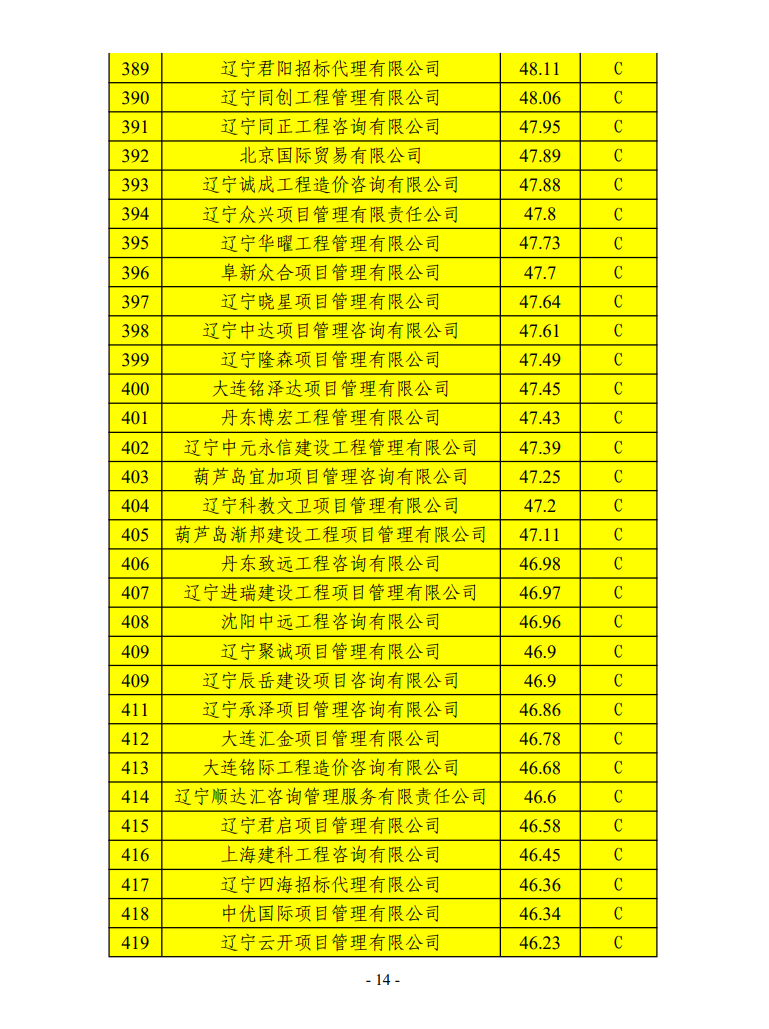 | 389 | 辽宁君阳招标代理有限公司 | 48.11 | C |
|---|---|---|---|
| 390 | 辽宁同创工程管理有限公司 | 48.06 | C |
| 391 | 辽宁同正工程咨询有限公司 | 47.95 | C |
| 392 | 北京国际贸易有限公司 | 47.89 | C |
| 393 | 辽宁诚成工程造价咨询有限公司 | 47.88 | C |
| 394 | 辽宁众兴项目管理有限责任公司 | 47.8 | C |
| 395 | 辽宁华曜工程管理有限公司 | 47.73 | C |
| 396 | 阜新众合项目管理有限公司 | 47.7 | C |
| 397 | 辽宁晓星项目管理有限公司 | 47.64 | C |
| 398 | 辽宁中达项目管理咨询有限公司 | 47.61 | C |
| 399 | 辽宁隆森项目管理有限公司 | 47.49 | C |
| 400 | 大连铭泽达项目管理有限公司 | 47.45 | C |
| 401 | 丹东博宏工程管理有限公司 | 47.43 | C |
| 402 | 辽宁中元永信建设工程管理有限公司 | 47.39 | C |
| 403 | 葫芦岛宜加项目管理咨询有限公司 | 47.25 | C |
| 404 | 辽宁科教文卫项目管理有限公司 | 47.2 | C |
| 405 | 葫芦岛渐邦建设工程项目管理有限公司 | 47.11 | C |
| 406 | 丹东致远工程咨询有限公司 | 46.98 | C |
| 407 | 辽宁进瑞建设工程项目管理有限公司 | 46.97 | C |
| 408 | 沈阳中远工程咨询有限公司 | 46.96 | C |
| 409 | 辽宁聚诚项目管理有限公司 | 46.9 | C |
| 409 | 辽宁辰岳建设项目咨询有限公司 | 46.9 | C |
| 411 | 辽宁承泽项目管理咨询有限公司 | 46.86 | C |
| 412 | 大连汇金项目管理有限公司 | 46.78 | C |
| 413 | 大连铭际工程造价咨询有限公司 | 46.68 | C |
| 414 | 辽宁顺达汇咨询管理服务有限责任公司 | 46.6 | C |
| 415 | 辽宁君启项目管理有限公司 | 46.58 | C |
| 416 | 上海建科工程咨询有限公司 | 46.45 | C |
| 417 | 辽宁四海招标代理有限公司 | 46.36 | C |
| 418 | 中优国际项目管理有限公司 | 46.34 | C |
| 419 | 辽宁云开项目管理有限公司 | 46.23 | C |

- 14 -